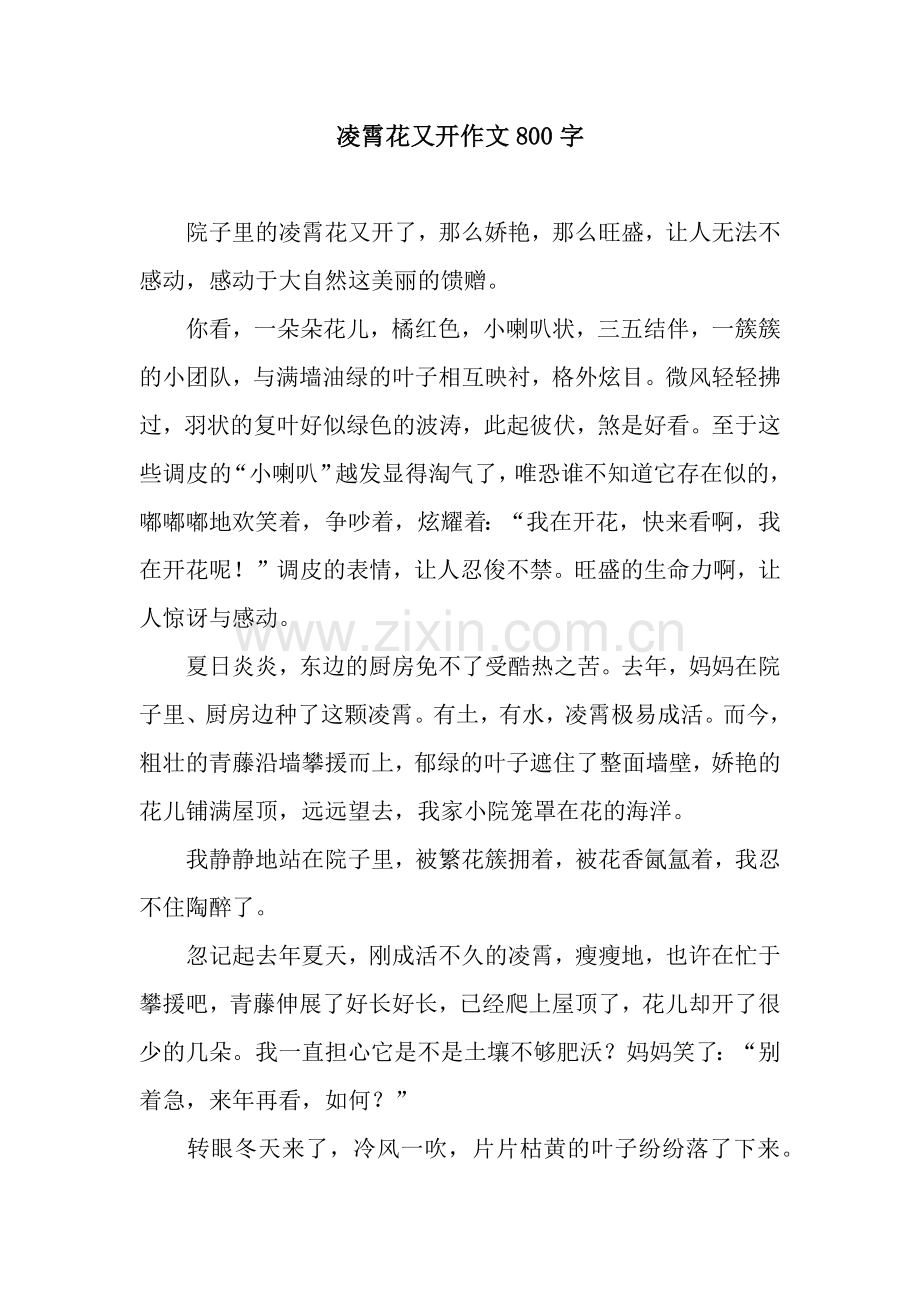 凌霄花又开作文800字

院子里的凌霄花又开了，那么娇艳，那么旺盛，让人无法不感动，感动于大自然这美丽的馈赠。

你看，一朵朵花儿，橘红色，小喇叭状，三五结伴，一簇簇的小团队，与满墙油绿的叶子相互映衬，格外炫目。微风轻轻拂过，羽状的复叶好似绿色的波涛，此起彼伏，煞是好看。至于这些调皮的“小喇叭”越发显得淘气了，唯恐谁不知道它存在似的，嘟嘟嘟地欢笑着，争吵着，炫耀着：“我在开花，快来看啊，我在开花呢！”调皮的表情，让人忍俊不禁。旺盛的生命力啊，让人惊讶与感动。

夏日炎炎，东边的厨房免不了受酷热之苦。去年，妈妈在院子里、厨房边种了这颗凌霄。有土，有水，凌霄极易成活。而今，粗壮的青藤沿墙攀援而上，郁绿的叶子遮住了整面墙壁，娇艳的花儿铺满屋顶，远远望去，我家小院笼罩在花的海洋。

我静静地站在院子里，被繁花簇拥着，被花香氤氲着，我忍不住陶醉了。

忽记起去年夏天，刚成活不久的凌霄，瘦瘦地，也许在忙于攀援吧，青藤伸展了好长好长，已经爬上屋顶了，花儿却开了很少的几朵。我一直担心它是不是土壤不够肥沃？妈妈笑了：“别着急，来年再看，如何？”

转眼冬天来了，冷风一吹，片片枯黄的叶子纷纷落了下来。

www.zixin.com.cn